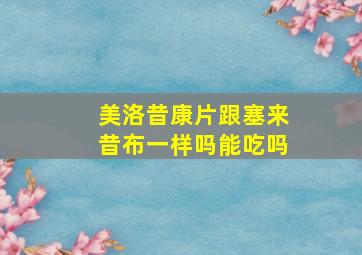 美洛昔康片跟塞来昔布一样吗能吃吗